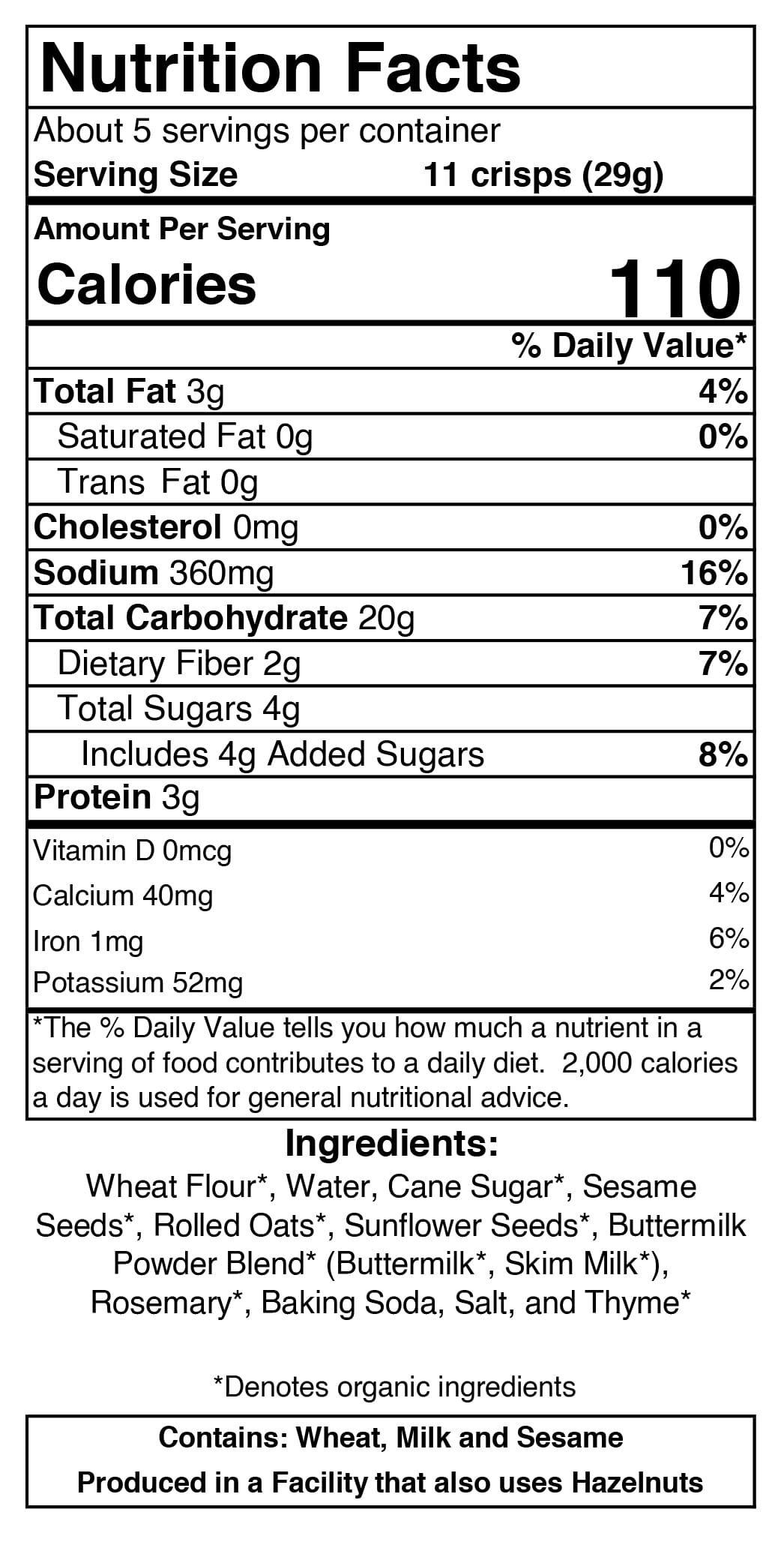 Nutrition Facts

About 5 servings per container
Serving Size 11 crisps (29g)

Amount Per Serving
Calories 110

% Daily Value*

Total Fat 3g 4%
Saturated Fat 0g 0%
Trans Fat 0g
Cholesterol 0mg 0%
Sodium 360mg 16%
Total Carbohydrate 20g 7%
Dietary Fiber 2g 7%
Total Sugars 4g
Includes 4g Added Sugars 8%
Protein 3g

Vitamin D 0mcg 0%
Calcium 40mg 4%
Iron 1mg 6%
Potassium 52mg 2%

*The % Daily Value tells you how much a nutrient in a serving of food contributes to a daily diet. 2,000 calories a day is used for general nutritional advice.

Ingredients:

Wheat Flour*, Water, Cane Sugar*, Sesame Seeds*, Rolled Oats*, Sunflower Seeds*, Buttermilk Powder Blend* (Buttermilk*, Skim Milk*), Rosemary*, Baking Soda, Salt, and Thyme*

*Denotes organic ingredients

Contains: Wheat, Milk and Sesame

Produced in a Facility that also uses Hazelnuts